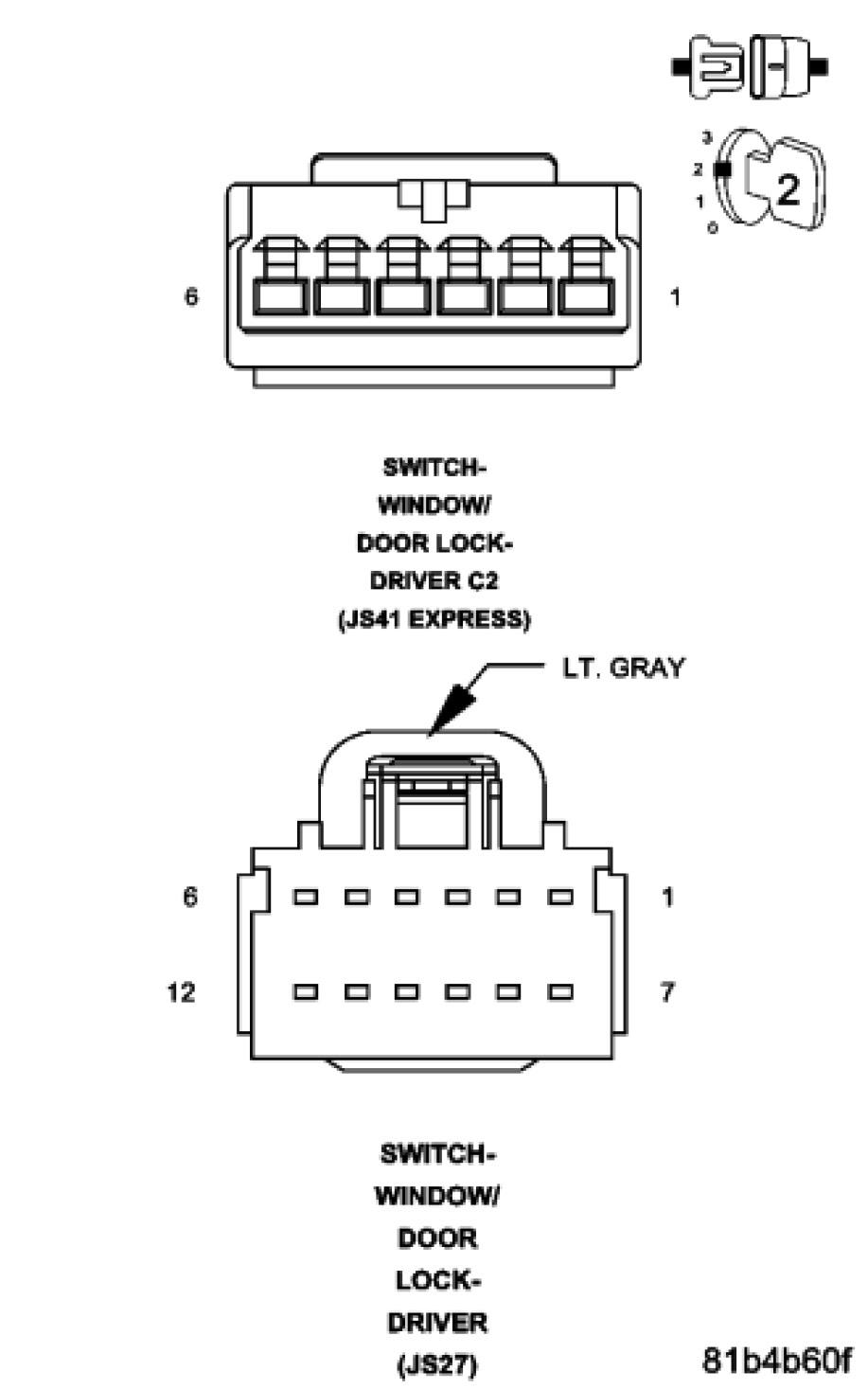 3
2
1
0
2

6

1

SWITCH-
WINDOW/
DOOR LOCK-
DRIVER C2
(JS41 EXPRESS)

LT. GRAY

6

1

12

7

SWITCH-
WINDOW/
DOOR
LOCK-
DRIVER
(JS27)

81b4b60f